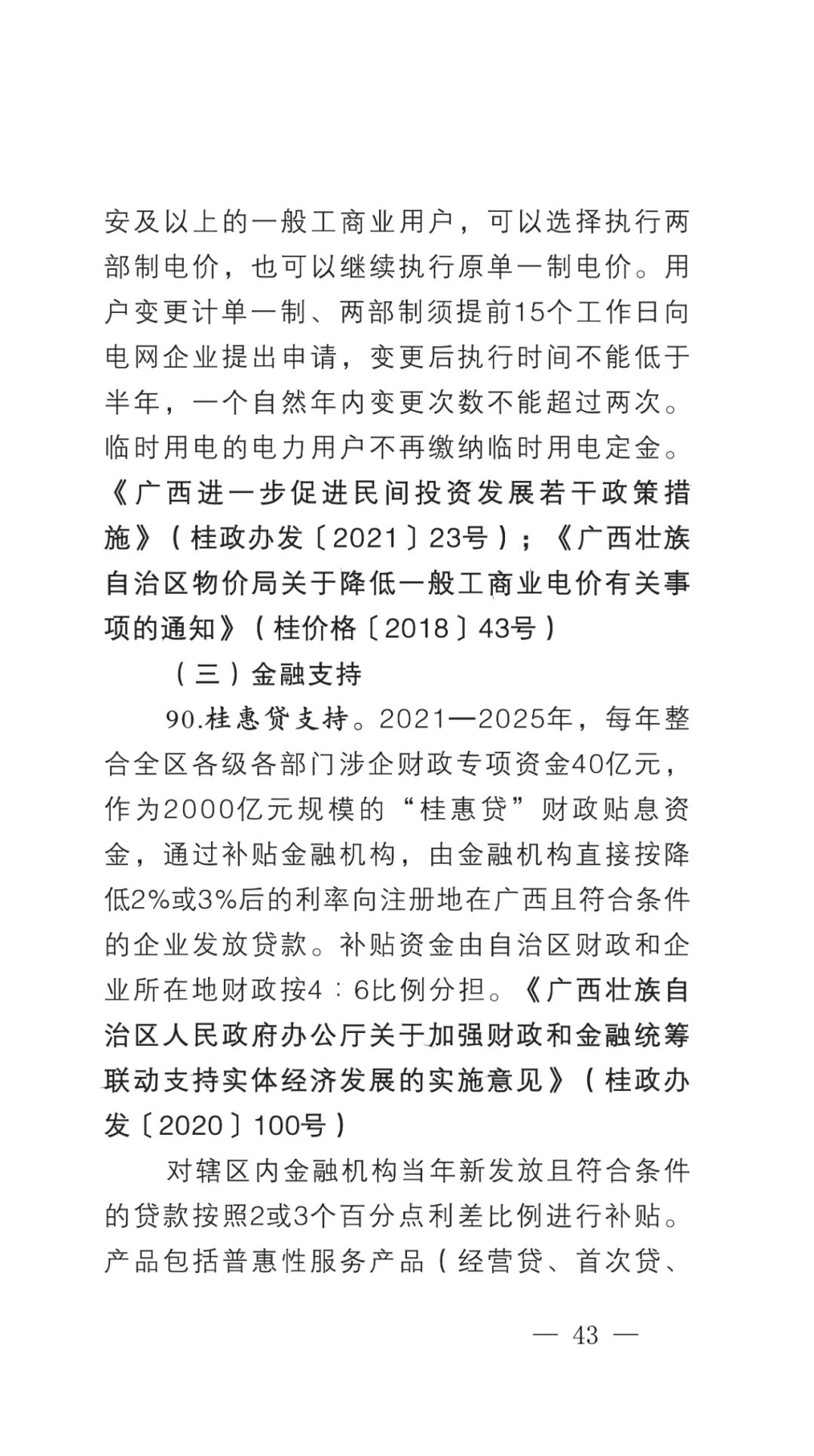 安及以上的一般工商业用户，可以选择执行两部制电价，也可以继续执行原单一制电价。用户变更计单一制、两部制须提前15个工作日向电网企业提出申请，变更后执行时间不能低于半年，一个自然年内变更次数不能超过两次。临时用电的电力用户不再缴纳临时用电定金。《广西进一步促进民间投资发展若干政策措施》（桂政办发〔2021〕23号）；《广西壮族自治区物价局关于降低一般工商业电价有关事项的通知》（桂价格〔2018〕43号）

（三）金融支持

90.桂惠贷支持。2021—2025年，每年整合全区各级各部门涉企财政专项资金40亿元，作为2000亿元规模的“桂惠贷”财政贴息资金，通过补贴金融机构，由金融机构直接按降低2%或3%后的利率向注册地在广西且符合条件的企业发放贷款。补贴资金由自治区财政和企业所在地财政按4：6比例分担。《广西壮族自治区人民政府办公厅关于加强财政和金融统筹联动支持实体经济发展的实施意见》（桂政办发〔2020〕100号）

对辖区内金融机构当年新发放且符合条件的贷款按照2或3个百分点利差比例进行补贴。产品包括普惠性服务产品（经营贷、首次贷、

— 43 —